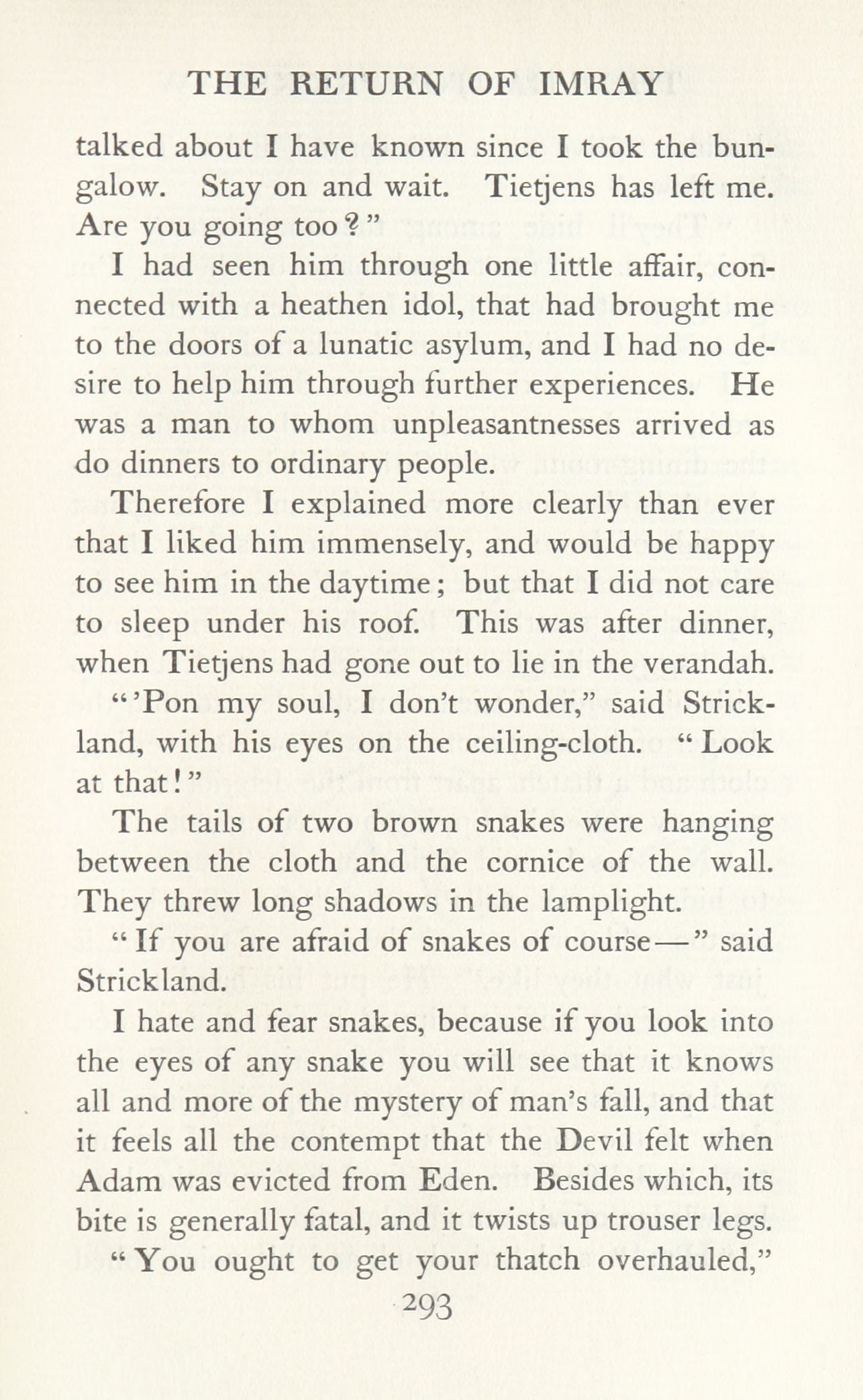 THE RETURN OF IMRAY

talked about I have known since I took the bungalow. Stay on and wait. Tietjens has left me. Are you going too?"

I had seen him through one little affair, connected with a heathen idol, that had brought me to the doors of a lunatic asylum, and I had no desire to help him through further experiences. He was a man to whom unpleasantnesses arrived as do dinners to ordinary people.

Therefore I explained more clearly than ever that I liked him immensely, and would be happy to see him in the daytime; but that I did not care to sleep under his roof. This was after dinner, when Tietjens had gone out to lie in the verandah.

"'Pon my soul, I don't wonder," said Strickland, with his eyes on the ceiling-cloth. "Look at that!"

The tails of two brown snakes were hanging between the cloth and the cornice of the wall. They threw long shadows in the lamplight.

"If you are afraid of snakes of course—" said Strickland.

I hate and fear snakes, because if you look into the eyes of any snake you will see that it knows all and more of the mystery of man's fall, and that it feels all the contempt that the Devil felt when Adam was evicted from Eden. Besides which, its bite is generally fatal, and it twists up trouser legs.

"You ought to get your thatch overhauled,"

293